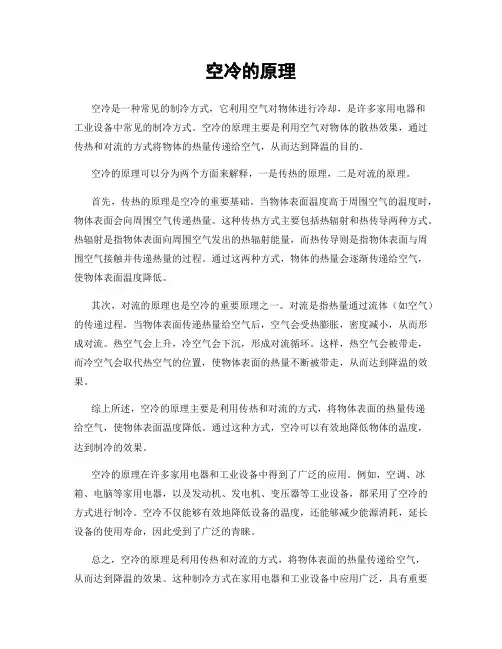 空冷的原理

空冷是一种常见的制冷方式，它利用空气对物体进行冷却，是许多家用电器和工业设备中常见的制冷方式。空冷的原理主要是利用空气对物体的散热效果，通过传热和对流的方式将物体的热量传递给空气，从而达到降温的目的。

空冷的原理可以分为两个方面来解释，一是传热的原理，二是对流的原理。

首先，传热的原理是空冷的重要基础。当物体表面温度高于周围空气的温度时，物体表面会向周围空气传递热量。这种传热方式主要包括热辐射和热传导两种方式。热辐射是指物体表面向周围空气发出的热辐射能量，而热传导则是指物体表面与周围空气接触并传递热量的过程。通过这两种方式，物体的热量会逐渐传递给空气，使物体表面温度降低。

其次，对流的原理也是空冷的重要原理之一。对流是指热量通过流体（如空气）的传递过程。当物体表面传递热量给空气后，空气会受热膨胀，密度减小，从而形成对流。热空气会上升，冷空气会下沉，形成对流循环。这样，热空气会被带走，而冷空气会取代热空气的位置，使物体表面的热量不断被带走，从而达到降温的效果。

综上所述，空冷的原理主要是利用传热和对流的方式，将物体表面的热量传递给空气，使物体表面温度降低。通过这种方式，空冷可以有效地降低物体的温度，达到制冷的效果。

空冷的原理在许多家用电器和工业设备中得到了广泛的应用。例如，空调、冰箱、电脑等家用电器，以及发动机、发电机、变压器等工业设备，都采用了空冷的方式进行制冷。空冷不仅能够有效地降低设备的温度，还能够减少能源消耗，延长设备的使用寿命，因此受到了广泛的青睐。

总之，空冷的原理是利用传热和对流的方式，将物体表面的热量传递给空气，从而达到降温的效果。这种制冷方式在家用电器和工业设备中应用广泛，具有重要